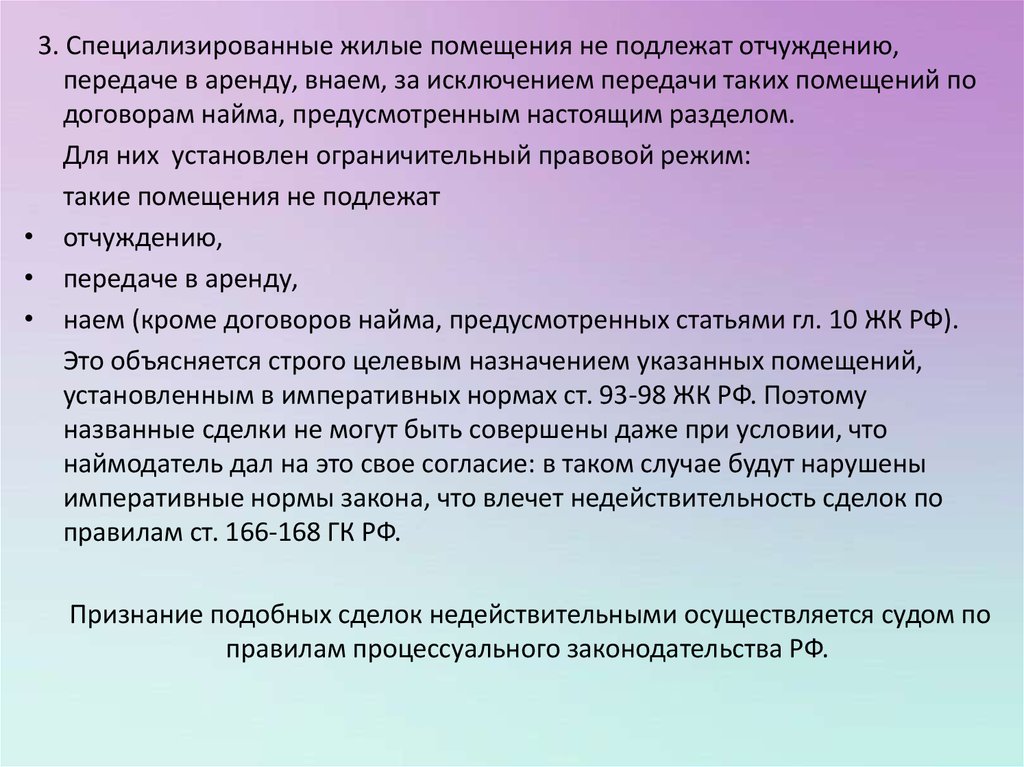 3. Специализированные жилые помещения не подлежат отчуждению, передаче в аренду, внаем, за исключением передачи таких помещений по договорам найма, предусмотренным настоящим разделом.

Для них установлен ограничительный правовой режим:

такие помещения не подлежат

• отчуждению,
• передаче в аренду,
• наем (кроме договоров найма, предусмотренных статьями гл. 10 ЖК РФ).

Это объясняется строго целевым назначением указанных помещений, установленным в императивных нормах ст. 93-98 ЖК РФ. Поэтому названные сделки не могут быть совершены даже при условии, что наймодатель дал на это свое согласие: в таком случае будут нарушены императивные нормы закона, что влечет недействительность сделок по правилам ст. 166-168 ГК РФ.

Признание подобных сделок недействительными осуществляется судом по правилам процессуального законодательства РФ.